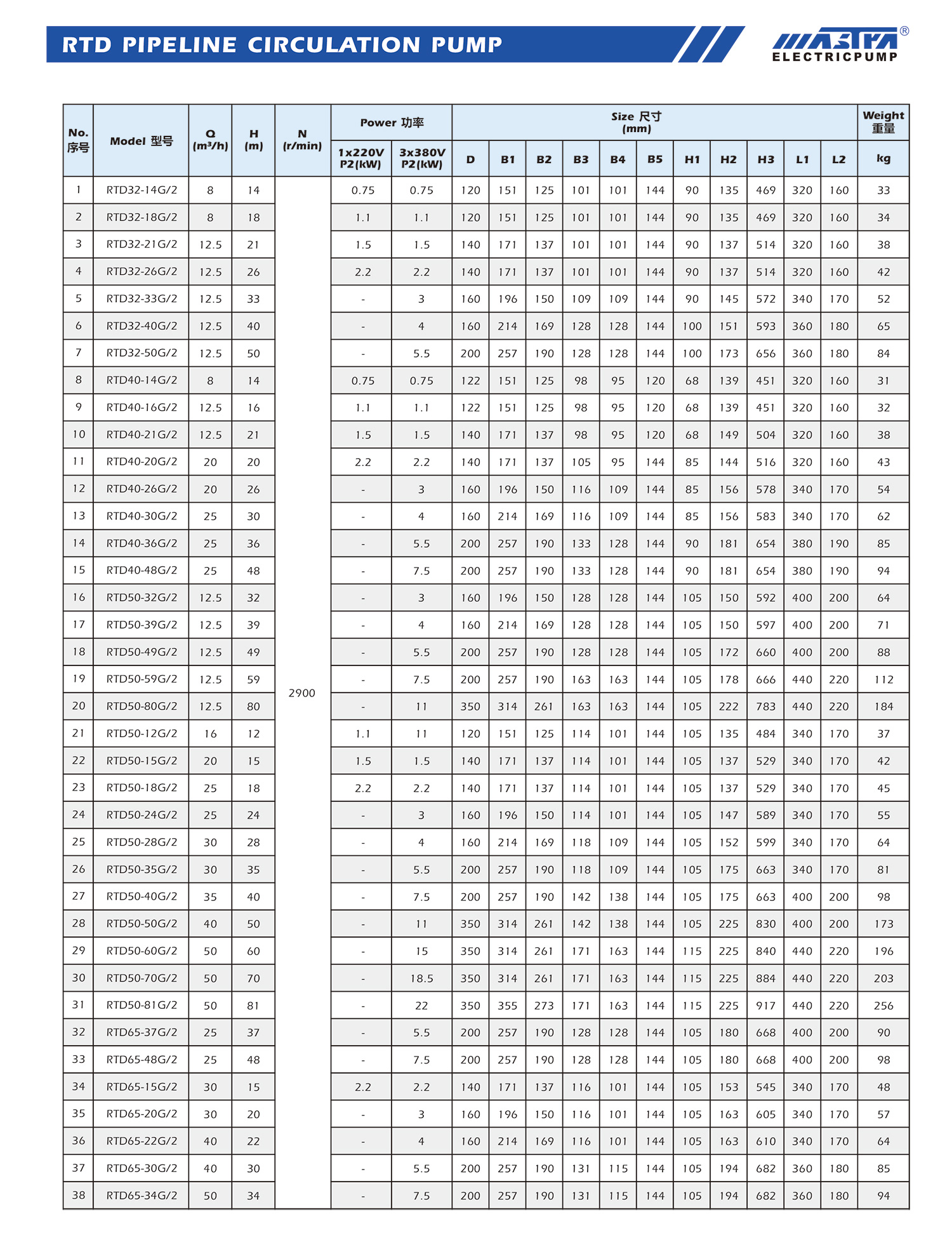 RTD PIPELINE CIRCULATION PUMP

MASTRA®
ELECTRICPUMP

| No. 序号 | Model 型号 | Q (m³/h) | H (m) | N (r/min) | Power 功率 1x220V P2(kW) | Power 功率 3x380V P2(kW) | Size 尺寸 (mm) D | B1 | B2 | B3 | B4 | B5 | H1 | H2 | H3 | L1 | L2 | Weight 重量 kg |
|---|---|---|---|---|---|---|---|---|---|---|---|---|---|---|---|---|---|---|
| 1 | RTD32-14G/2 | 8 | 14 | 2900 | 0.75 | 0.75 | 120 | 151 | 125 | 101 | 101 | 144 | 90 | 135 | 469 | 320 | 160 | 33 |
| 2 | RTD32-18G/2 | 8 | 18 | | 1.1 | 1.1 | 120 | 151 | 125 | 101 | 101 | 144 | 90 | 135 | 469 | 320 | 160 | 34 |
| 3 | RTD32-21G/2 | 12.5 | 21 | | 1.5 | 1.5 | 140 | 171 | 137 | 101 | 101 | 144 | 90 | 137 | 514 | 320 | 160 | 38 |
| 4 | RTD32-26G/2 | 12.5 | 26 | | 2.2 | 2.2 | 140 | 171 | 137 | 101 | 101 | 144 | 90 | 137 | 514 | 320 | 160 | 42 |
| 5 | RTD32-33G/2 | 12.5 | 33 | | - | 3 | 160 | 196 | 150 | 109 | 109 | 144 | 90 | 145 | 572 | 340 | 170 | 52 |
| 6 | RTD32-40G/2 | 12.5 | 40 | | - | 4 | 160 | 214 | 169 | 128 | 128 | 144 | 100 | 151 | 593 | 360 | 180 | 65 |
| 7 | RTD32-50G/2 | 12.5 | 50 | | - | 5.5 | 200 | 257 | 190 | 128 | 128 | 144 | 100 | 173 | 656 | 360 | 180 | 84 |
| 8 | RTD40-14G/2 | 8 | 14 | | 0.75 | 0.75 | 122 | 151 | 125 | 98 | 95 | 120 | 68 | 139 | 451 | 320 | 160 | 31 |
| 9 | RTD40-16G/2 | 12.5 | 16 | | 1.1 | 1.1 | 122 | 151 | 125 | 98 | 95 | 120 | 68 | 139 | 451 | 320 | 160 | 32 |
| 10 | RTD40-21G/2 | 12.5 | 21 | | 1.5 | 1.5 | 140 | 171 | 137 | 98 | 95 | 120 | 68 | 149 | 504 | 320 | 160 | 38 |
| 11 | RTD40-20G/2 | 20 | 20 | | 2.2 | 2.2 | 140 | 171 | 137 | 105 | 95 | 144 | 85 | 144 | 516 | 320 | 160 | 43 |
| 12 | RTD40-26G/2 | 20 | 26 | | - | 3 | 160 | 196 | 150 | 116 | 109 | 144 | 85 | 156 | 578 | 340 | 170 | 54 |
| 13 | RTD40-30G/2 | 25 | 30 | | - | 4 | 160 | 214 | 169 | 116 | 109 | 144 | 85 | 156 | 583 | 340 | 170 | 62 |
| 14 | RTD40-36G/2 | 25 | 36 | | - | 5.5 | 200 | 257 | 190 | 133 | 128 | 144 | 90 | 181 | 654 | 380 | 190 | 85 |
| 15 | RTD40-48G/2 | 25 | 48 | | - | 7.5 | 200 | 257 | 190 | 133 | 128 | 144 | 90 | 181 | 654 | 380 | 190 | 94 |
| 16 | RTD50-32G/2 | 12.5 | 32 | | - | 3 | 160 | 196 | 150 | 128 | 128 | 144 | 105 | 150 | 592 | 400 | 200 | 64 |
| 17 | RTD50-39G/2 | 12.5 | 39 | | - | 4 | 160 | 214 | 169 | 128 | 128 | 144 | 105 | 150 | 597 | 400 | 200 | 71 |
| 18 | RTD50-49G/2 | 12.5 | 49 | | - | 5.5 | 200 | 257 | 190 | 128 | 128 | 144 | 105 | 172 | 660 | 400 | 200 | 88 |
| 19 | RTD50-59G/2 | 12.5 | 59 | | - | 7.5 | 200 | 257 | 190 | 163 | 163 | 144 | 105 | 178 | 666 | 440 | 220 | 112 |
| 20 | RTD50-80G/2 | 12.5 | 80 | | - | 11 | 350 | 314 | 261 | 163 | 163 | 144 | 105 | 222 | 783 | 440 | 220 | 184 |
| 21 | RTD50-12G/2 | 16 | 12 | | 1.1 | 11 | 120 | 151 | 125 | 114 | 101 | 144 | 105 | 135 | 484 | 340 | 170 | 37 |
| 22 | RTD50-15G/2 | 20 | 15 | | 1.5 | 1.5 | 140 | 171 | 137 | 114 | 101 | 144 | 105 | 137 | 529 | 340 | 170 | 42 |
| 23 | RTD50-18G/2 | 25 | 18 | | 2.2 | 2.2 | 140 | 171 | 137 | 114 | 101 | 144 | 105 | 137 | 529 | 340 | 170 | 45 |
| 24 | RTD50-24G/2 | 25 | 24 | | - | 3 | 160 | 196 | 150 | 114 | 101 | 144 | 105 | 147 | 589 | 340 | 170 | 55 |
| 25 | RTD50-28G/2 | 30 | 28 | | - | 4 | 160 | 214 | 169 | 118 | 109 | 144 | 105 | 152 | 599 | 340 | 170 | 64 |
| 26 | RTD50-35G/2 | 30 | 35 | | - | 5.5 | 200 | 257 | 190 | 118 | 109 | 144 | 105 | 175 | 663 | 340 | 170 | 81 |
| 27 | RTD50-40G/2 | 35 | 40 | | - | 7.5 | 200 | 257 | 190 | 142 | 138 | 144 | 105 | 175 | 663 | 400 | 200 | 98 |
| 28 | RTD50-50G/2 | 40 | 50 | | - | 11 | 350 | 314 | 261 | 142 | 138 | 144 | 105 | 225 | 830 | 400 | 200 | 173 |
| 29 | RTD50-60G/2 | 50 | 60 | | - | 15 | 350 | 314 | 261 | 171 | 163 | 144 | 115 | 225 | 840 | 440 | 220 | 196 |
| 30 | RTD50-70G/2 | 50 | 70 | | - | 18.5 | 350 | 314 | 261 | 171 | 163 | 144 | 115 | 225 | 884 | 440 | 220 | 203 |
| 31 | RTD50-81G/2 | 50 | 81 | | - | 22 | 350 | 355 | 273 | 171 | 163 | 144 | 115 | 225 | 917 | 440 | 220 | 256 |
| 32 | RTD65-37G/2 | 25 | 37 | | - | 5.5 | 200 | 257 | 190 | 128 | 128 | 144 | 105 | 180 | 668 | 400 | 200 | 90 |
| 33 | RTD65-48G/2 | 25 | 48 | | - | 7.5 | 200 | 257 | 190 | 128 | 128 | 144 | 105 | 180 | 668 | 400 | 200 | 98 |
| 34 | RTD65-15G/2 | 30 | 15 | | 2.2 | 2.2 | 140 | 171 | 137 | 116 | 101 | 144 | 105 | 153 | 545 | 340 | 170 | 48 |
| 35 | RTD65-20G/2 | 30 | 20 | | - | 3 | 160 | 196 | 150 | 116 | 101 | 144 | 105 | 163 | 605 | 340 | 170 | 57 |
| 36 | RTD65-22G/2 | 40 | 22 | | - | 4 | 160 | 214 | 169 | 116 | 101 | 144 | 105 | 163 | 610 | 340 | 170 | 64 |
| 37 | RTD65-30G/2 | 40 | 30 | | - | 5.5 | 200 | 257 | 190 | 131 | 115 | 144 | 105 | 194 | 682 | 360 | 180 | 85 |
| 38 | RTD65-34G/2 | 50 | 34 | | - | 7.5 | 200 | 257 | 190 | 131 | 115 | 144 | 105 | 194 | 682 | 360 | 180 | 94 |